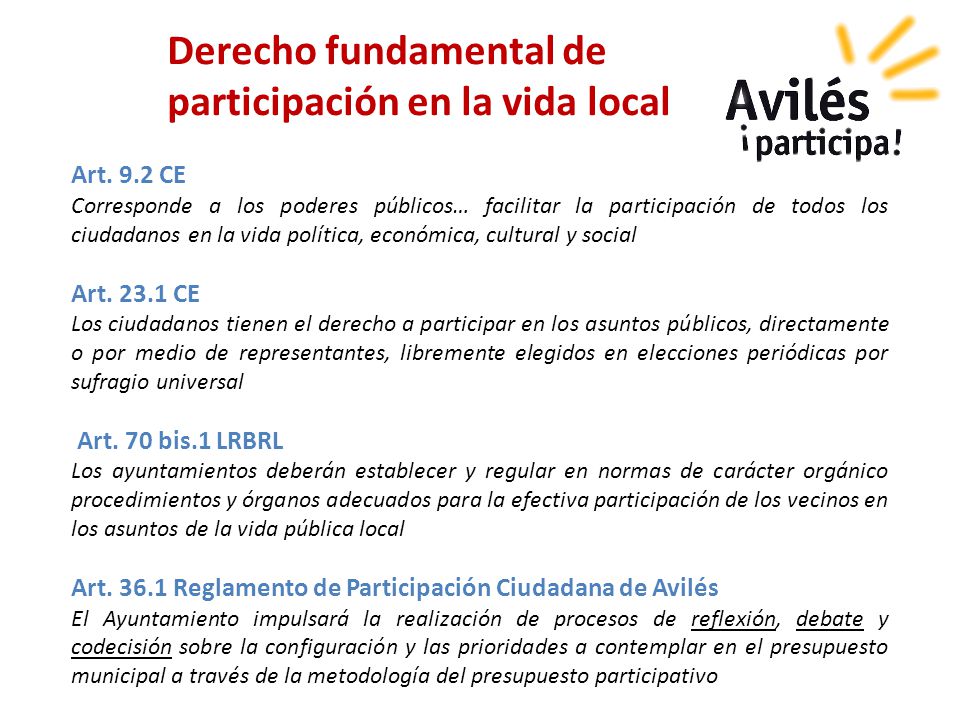 Derecho fundamental de participación en la vida local

Avilés ¡participa!

Art. 9.2 CE
Corresponde a los poderes públicos… facilitar la participación de todos los ciudadanos en la vida política, económica, cultural y social

Art. 23.1 CE
Los ciudadanos tienen el derecho a participar en los asuntos públicos, directamente o por medio de representantes, libremente elegidos en elecciones periódicas por sufragio universal

Art. 70 bis.1 LRBRL
Los ayuntamientos deberán establecer y regular en normas de carácter orgánico procedimientos y órganos adecuados para la efectiva participación de los vecinos en los asuntos de la vida pública local

Art. 36.1 Reglamento de Participación Ciudadana de Avilés
El Ayuntamiento impulsará la realización de procesos de reflexión, debate y codecisión sobre la configuración y las prioridades a contemplar en el presupuesto municipal a través de la metodología del presupuesto participativo